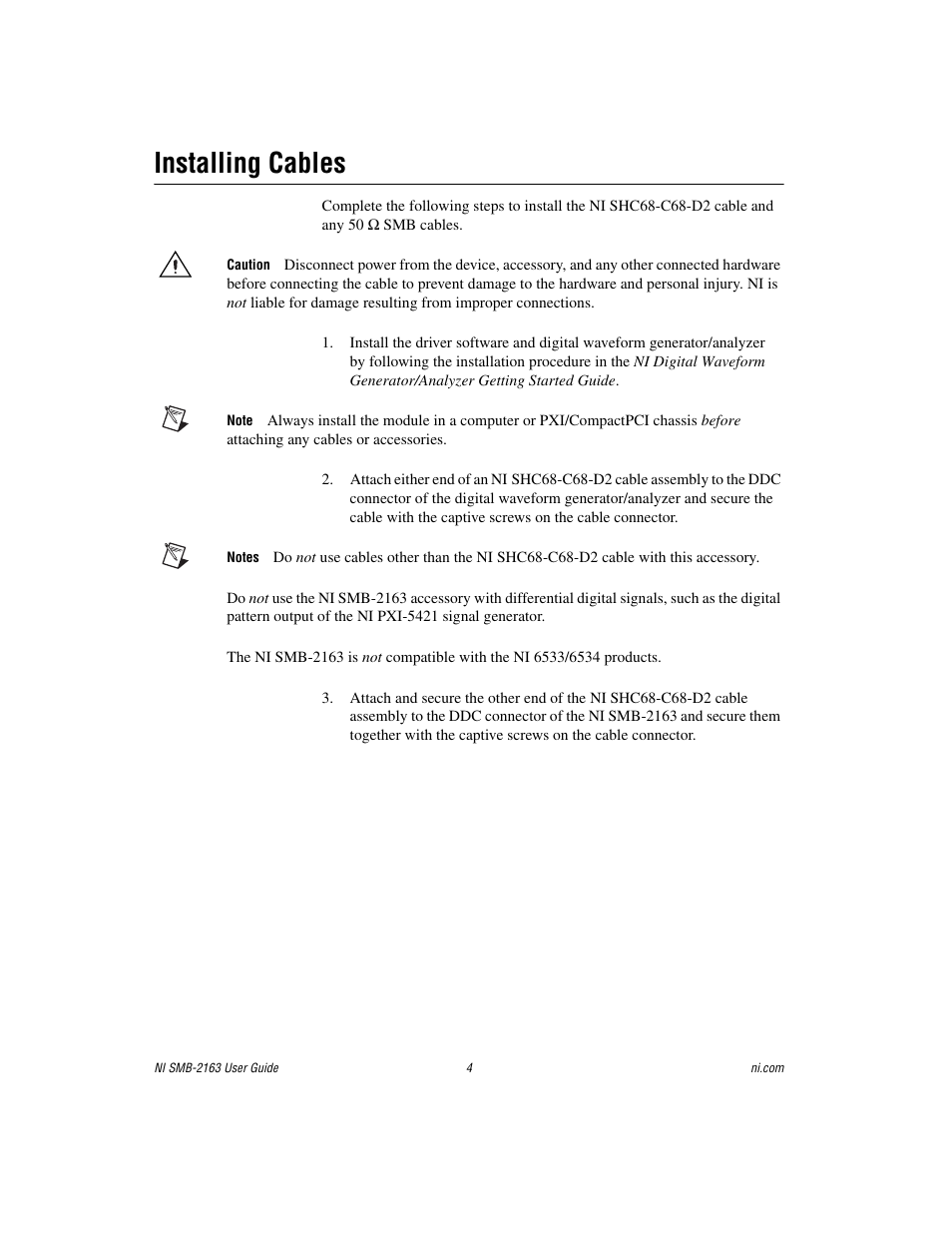 Installing Cables

Complete the following steps to install the NI SHC68-C68-D2 cable and any 50 Ω SMB cables.

Caution Disconnect power from the device, accessory, and any other connected hardware before connecting the cable to prevent damage to the hardware and personal injury. NI is not liable for damage resulting from improper connections.

1. Install the driver software and digital waveform generator/analyzer by following the installation procedure in the NI Digital Waveform Generator/Analyzer Getting Started Guide.

Note Always install the module in a computer or PXI/CompactPCI chassis before attaching any cables or accessories.

2. Attach either end of an NI SHC68-C68-D2 cable assembly to the DDC connector of the digital waveform generator/analyzer and secure the cable with the captive screws on the cable connector.

Notes Do not use cables other than the NI SHC68-C68-D2 cable with this accessory.

Do not use the NI SMB-2163 accessory with differential digital signals, such as the digital pattern output of the NI PXI-5421 signal generator.

The NI SMB-2163 is not compatible with the NI 6533/6534 products.

3. Attach and secure the other end of the NI SHC68-C68-D2 cable assembly to the DDC connector of the NI SMB-2163 and secure them together with the captive screws on the cable connector.

NI SMB-2163 User Guide 4 ni.com